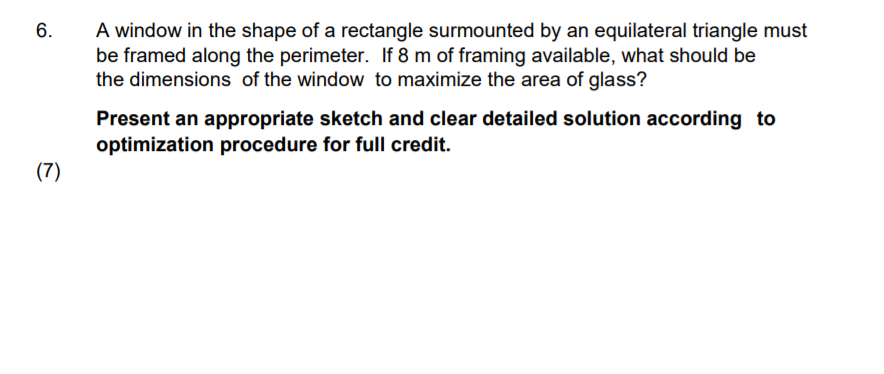 6. A window in the shape of a rectangle surmounted by an equilateral triangle must be framed along the perimeter. If 8 m of framing available, what should be the dimensions of the window to maximize the area of glass?

Present an appropriate sketch and clear detailed solution according to optimization procedure for full credit.

(7)